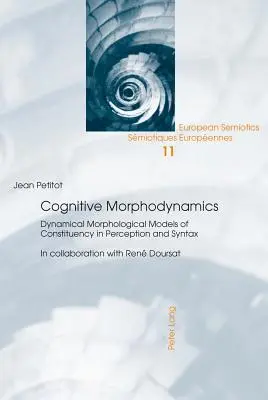 European Semiotics
Sémiotiques Européennes
11

Jean Petitot

Cognitive Morphodynamics

Dynamical Morphological Models of Constituency in Perception and Syntax

In collaboration with René Doursat

Peter Lang